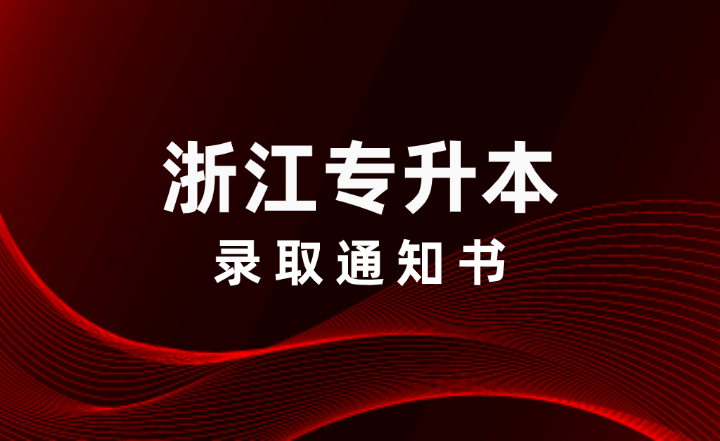 浙江专升本

录取通知书